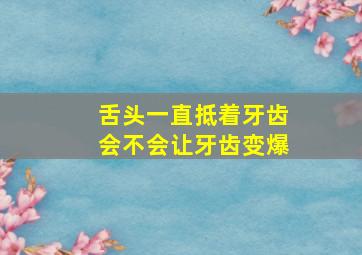 舌头一直抵着牙齿
会不会让牙齿变爆